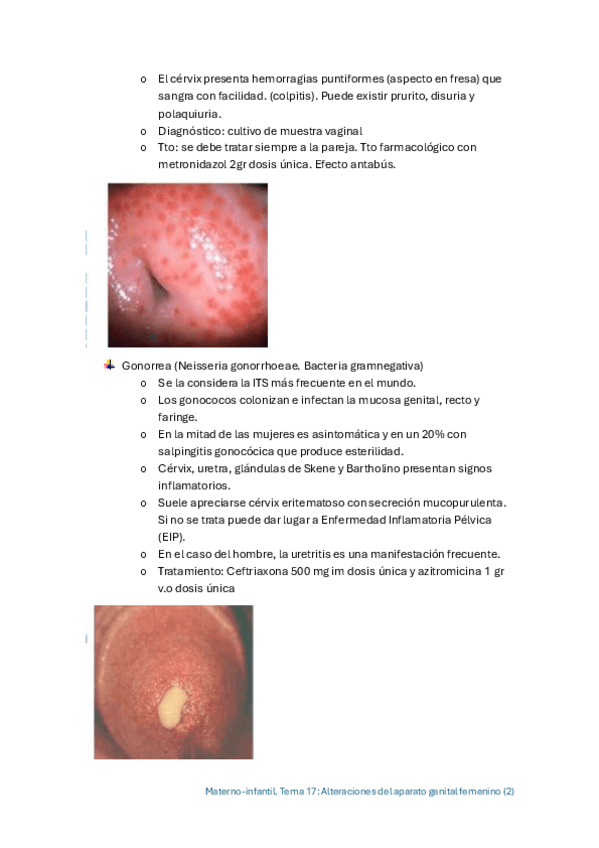 o El cérvix presenta hemorragias puntiformes (aspecto en fresa) que sangra con facilidad. (colpitis). Puede existir prurito, disuria y polaquiuria.
o Diagnóstico: cultivo de muestra vaginal
o Tto: se debe tratar siempre a la pareja. Tto farmacológico con metronidazol 2gr dosis única. Efecto antabús.

Gonorrea (Neisseria gonorrhoeae. Bacteria gramnegativa)
o Se la considera la ITS más frecuente en el mundo.
o Los gonococos colonizan e infectan la mucosa genital, recto y faringe.
o En la mitad de las mujeres es asintomática y en un 20% con salpingitis gonocócica que produce esterilidad.
o Cérvix, uretra, glándulas de Skene y Bartholino presentan signos inflamatorios.
o Suele apreciarse cérvix eritematoso con secreción mucopurulenta. Si no se trata puede dar lugar a Enfermedad Inflamatoria Pélvica (EIP).
o En el caso del hombre, la uretritis es una manifestación frecuente.
o Tratamiento: Ceftriaxona 500 mg im dosis única y azitromicina 1 gr v.o dosis única

Materno-infantil. Tema 17: Alteraciones del aparato genital femenino (2)